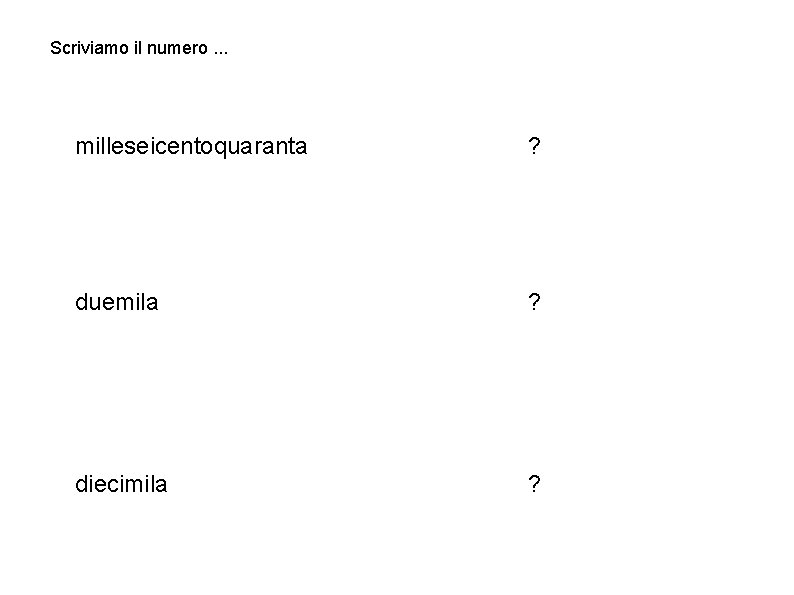 Scriviamo il numero ...

milleseicentoquaranta ?

duemila ?

diecimila ?